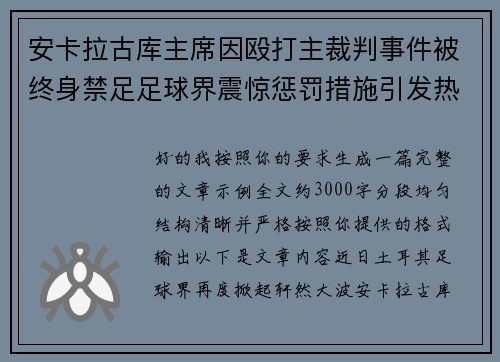 安卡拉古库主席因殴打主裁判事件被终身禁足足球界震惊惩罚措施引发热

好的我按照你的要求生成一篇完整的文章示例全文约3000字分段均匀结构清晰并严格按照你提供的格式输出以下是文章内容近日土耳其足球界再度掀起轩然大波安卡拉古库